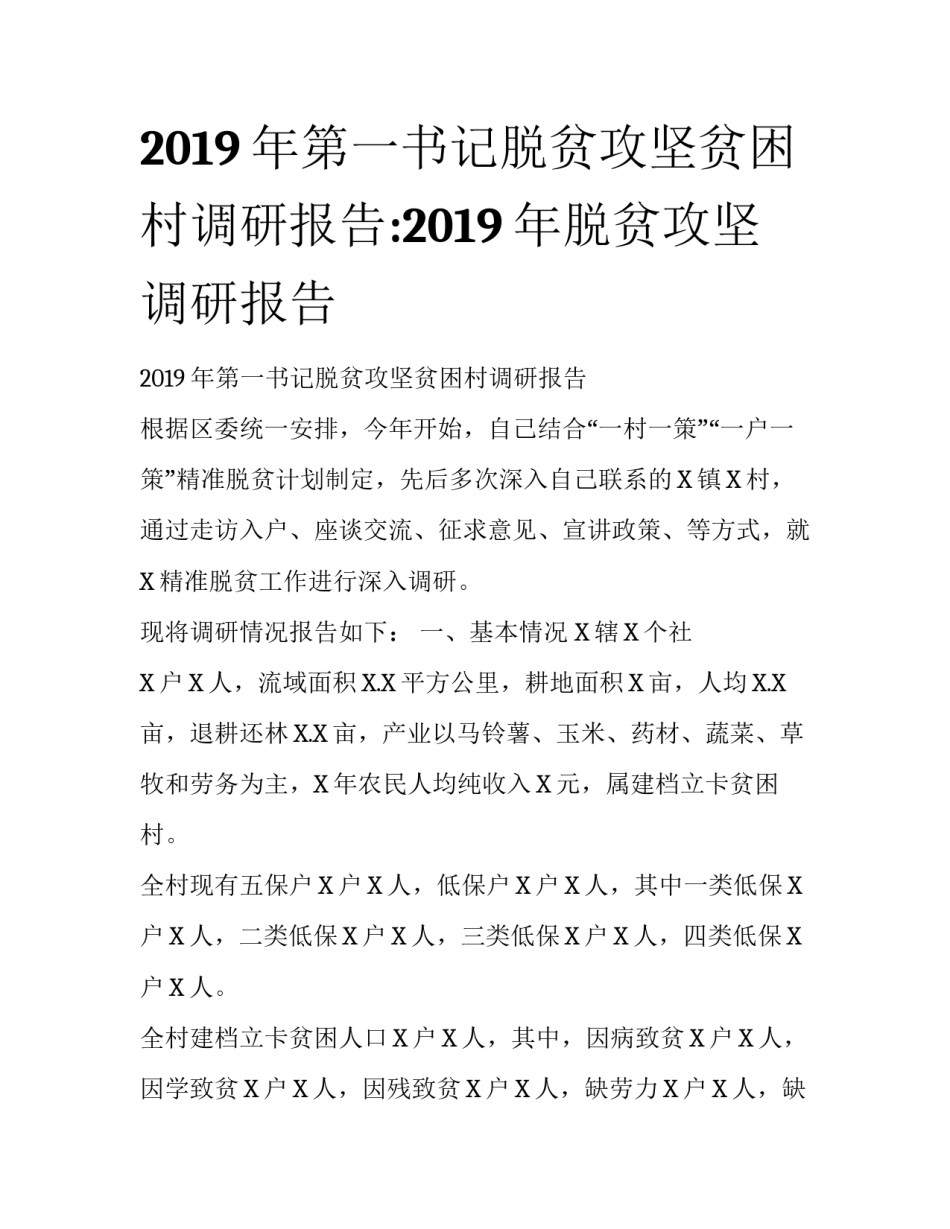 2019年第一书记脱贫攻坚贫困村调研报告:2019年脱贫攻坚调研报告

2019年第一书记脱贫攻坚贫困村调研报告

根据区委统一安排，今年开始，自己结合“一村一策”“一户一策”精准脱贫计划制定，先后多次深入自己联系的X镇X村，通过走访入户、座谈交流、征求意见、宣讲政策、等方式，就X精准脱贫工作进行深入调研。

现将调研情况报告如下： 一、基本情况 X辖X个社

X户X人，流域面积X.X平方公里，耕地面积X亩，人均X.X亩，退耕还林X.X亩，产业以马铃薯、玉米、药材、蔬菜、草牧和劳务为主，X年农民人均纯收入X元，属建档立卡贫困村。

全村现有五保户X户X人，低保户X户X人，其中一类低保X户X人，二类低保X户X人，三类低保X户X人，四类低保X户X人。

全村建档立卡贫困人口X户X人，其中，因病致贫X户X人，因学致贫X户X人，因残致贫X户X人，缺劳力X户X人，缺